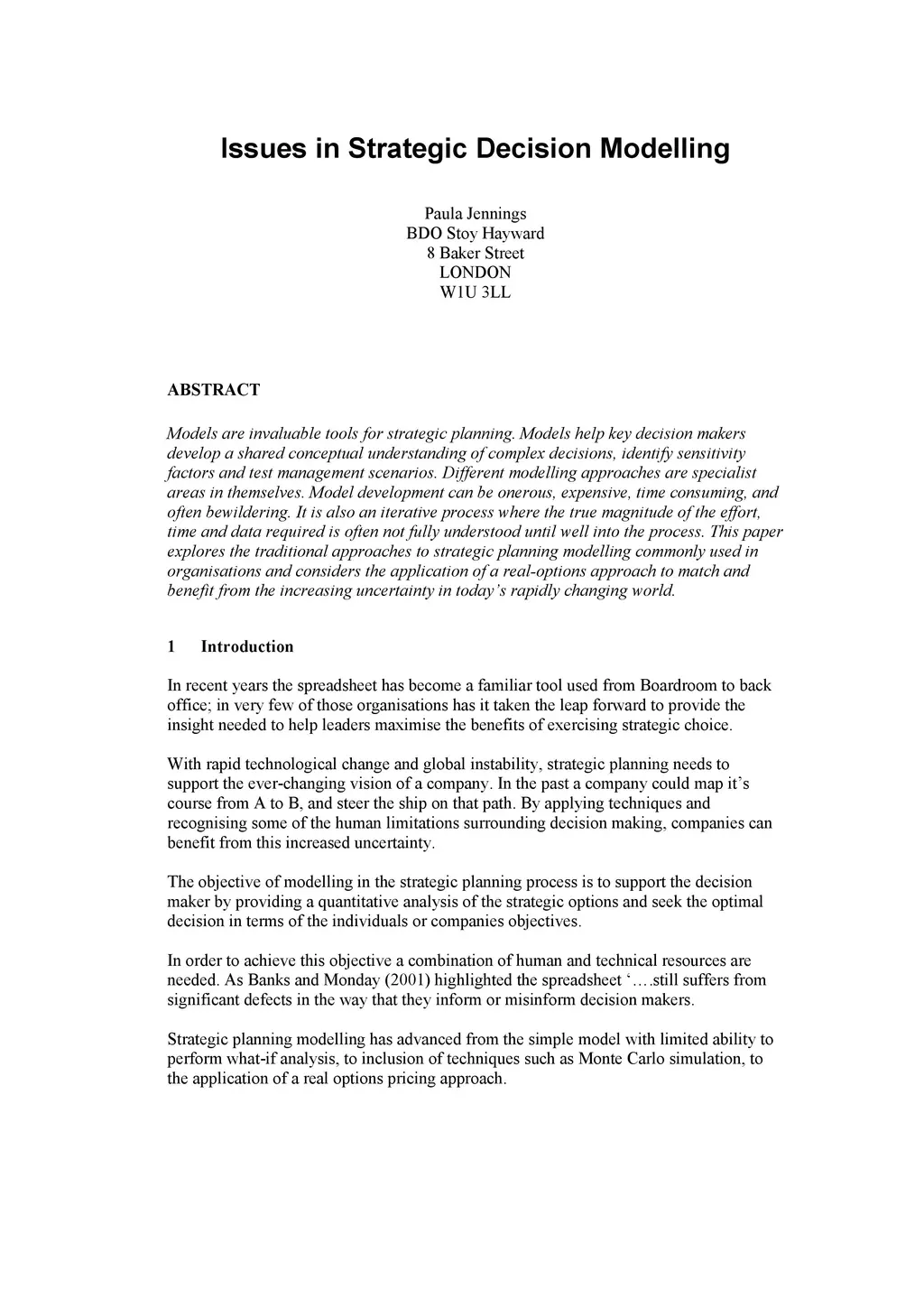 Issues in Strategic Decision Modelling

Paula Jennings
BDO Stoy Hayward
8 Baker Street
LONDON
W1U 3LL

ABSTRACT

Models are invaluable tools for strategic planning. Models help key decision makers develop a shared conceptual understanding of complex decisions, identify sensitivity factors and test management scenarios. Different modelling approaches are specialist areas in themselves. Model development can be onerous, expensive, time consuming, and often bewildering. It is also an iterative process where the true magnitude of the effort, time and data required is often not fully understood until well into the process. This paper explores the traditional approaches to strategic planning modelling commonly used in organisations and considers the application of a real-options approach to match and benefit from the increasing uncertainty in today's rapidly changing world.

1 Introduction

In recent years the spreadsheet has become a familiar tool used from Boardroom to back office; in very few of those organisations has it taken the leap forward to provide the insight needed to help leaders maximise the benefits of exercising strategic choice.

With rapid technological change and global instability, strategic planning needs to support the ever-changing vision of a company. In the past a company could map it's course from A to B, and steer the ship on that path. By applying techniques and recognising some of the human limitations surrounding decision making, companies can benefit from this increased uncertainty.

The objective of modelling in the strategic planning process is to support the decision maker by providing a quantitative analysis of the strategic options and seek the optimal decision in terms of the individuals or companies objectives.

In order to achieve this objective a combination of human and technical resources are needed. As Banks and Monday (2001) highlighted the spreadsheet '….still suffers from significant defects in the way that they inform or misinform decision makers.

Strategic planning modelling has advanced from the simple model with limited ability to perform what-if analysis, to inclusion of techniques such as Monte Carlo simulation, to the application of a real options pricing approach.